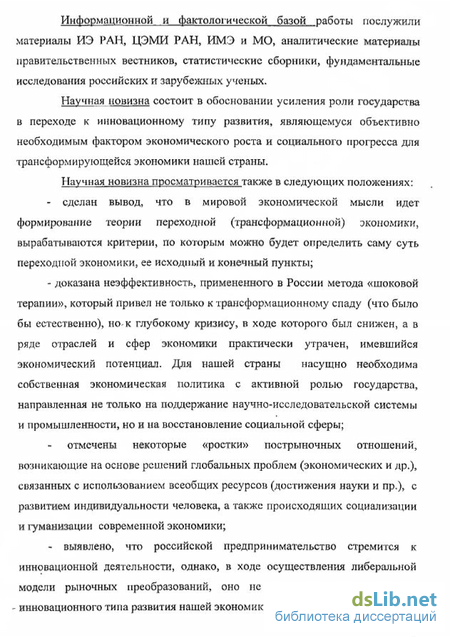 Информационной и фактологической базой работы послужили материалы ИЭ РАН, ЦЭМИ РАН, ИМЭ и МО, аналитические материалы правительственных вестников, статистические сборники, фундаментальные исследования российских и зарубежных ученых.

Научная новизна состоит в обосновании усиления роли государства в переходе к инновационному типу развития, являющемуся объективно необходимым фактором экономического роста и социального прогресса для трансформирующейся экономики нашей страны.

Научная новизна просматривается также в следующих положениях:

- сделан вывод, что в мировой экономической мысли идет формирование теории переходной (трансформационной) экономики, вырабатываются критерии, по которым можно будет определить саму суть переходной экономики, ее исходный и конечный пункты;

- доказана неэффективность, примененного в России метода «шоковой терапии», который привел не только к трансформационному спаду (что было бы естественно), но к глубокому кризису, в ходе которого был снижен, а в ряде отраслей и сфер экономики практически утрачен, имевшийся экономический потенциал. Для нашей страны насущно необходима собственная экономическая политика с активной ролью государства, направленная не только на поддержание научно-исследовательской системы и промышленности, но и на восстановление социальной сферы;

- отмечены некоторые «ростки» пострыночных отношений, возникающие на основе решений глобальных проблем (экономических и др.), связанных с использованием всеобщих ресурсов (достижения науки и пр.), с развитием индивидуальности человека, а также происходящих социализации и гуманизации современной экономики;

- выявлено, что российской предпринимательство стремится к инновационной деятельности, однако, в ходе осуществления либеральной модели рыночных преобразований, оно не

- инновационного типа развития нашей экономик

dsLib.net
библиотека диссертаций